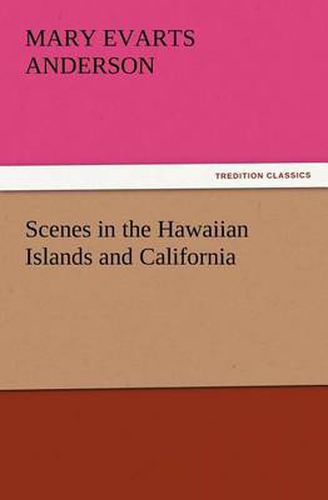 MARY EVARTS
ANDERSON

TREDITION CLASSICS

Scenes in the Hawaiian
Islands and California